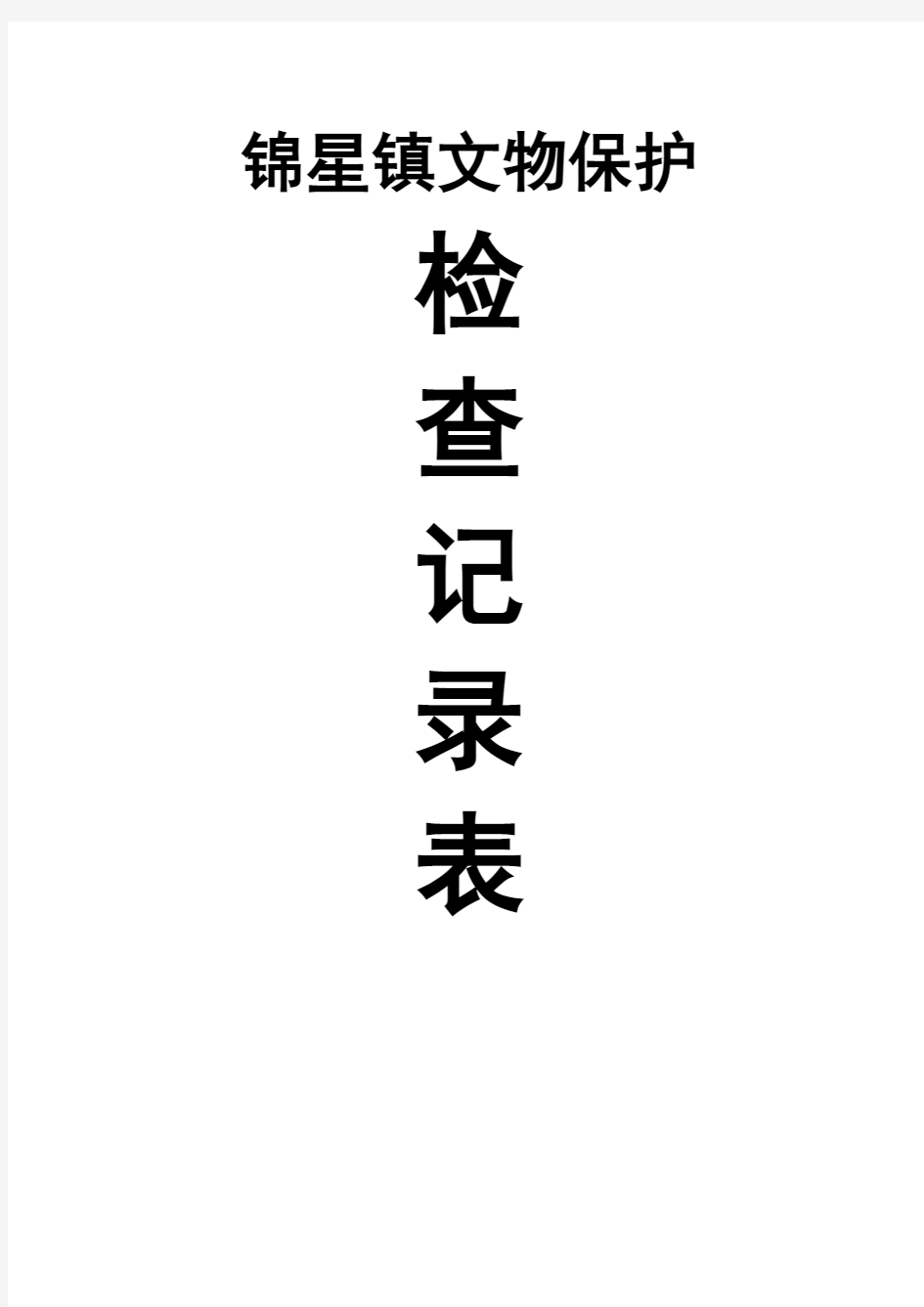 锦星镇文物保护

检

查

记

录

表